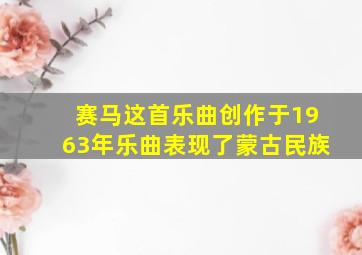 赛马这首乐曲创作于1963年乐曲表现了蒙古民族